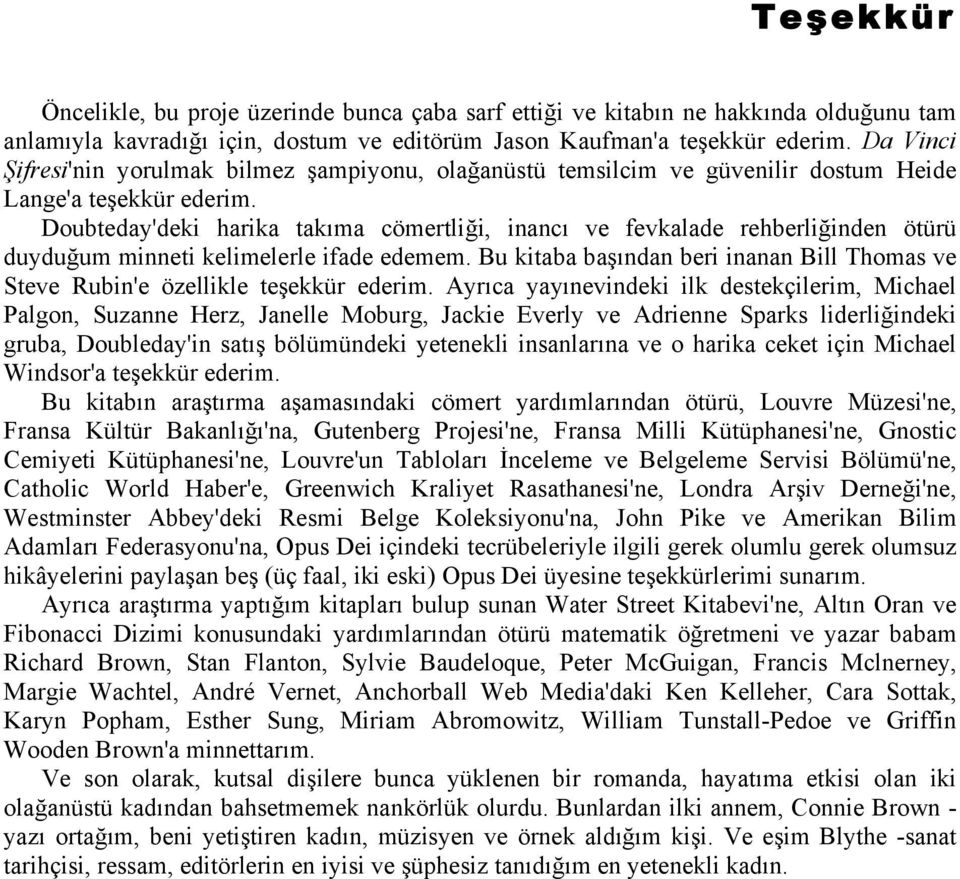 Teşekkür

Öncelikle, bu proje üzerinde bunca çaba sarf ettiği ve kitabın ne hakkında olduğunu tam anlamıyla kavradığı için, dostum ve editörüm Jason Kaufman'a teşekkür ederim. Da Vinci Şifresi'nin yorulmak bilmez şampiyonu, olağanüstü temsilcim ve güvenilir dostum Heide Lange'a teşekkür ederim.

Doubteday'deki harika takıma cömertliği, inancı ve fevkalade rehberliğinden ötürü duyduğum minneti kelimelerle ifade edemem. Bu kitaba başından beri inanan Bill Thomas ve Steve Rubin'e özellikle teşekkür ederim. Ayrıca yayınevindeki ilk destekçilerim, Michael Palgon, Suzanne Herz, Janelle Moburg, Jackie Everly ve Adrienne Sparks liderliğindeki gruba, Doubleday'in satış bölümündeki yetenekli insanlarına ve o harika ceket için Michael Windsor'a teşekkür ederim.

Bu kitabın araştırma aşamasındaki cömert yardımlarından ötürü, Louvre Müzesi'ne, Fransa Kültür Bakanlığı'na, Gutenberg Projesi'ne, Fransa Milli Kütüphanesi'ne, Gnostic Cemiyeti Kütüphanesi'ne, Louvre'un Tabloları İnceleme ve Belgeleme Servisi Bölümü'ne, Catholic World Haber'e, Greenwich Kraliyet Rasathanesi'ne, Londra Arşiv Derneği'ne, Westminster Abbey'deki Resmi Belge Koleksiyonu'na, John Pike ve Amerikan Bilim Adamları Federasyonu'na, Opus Dei içindeki tecrübeleriyle ilgili gerek olumlu gerek olumsuz hikâyelerini paylaşan beş (üç faal, iki eski) Opus Dei üyesine teşekkürlerimi sunarım.

Ayrıca araştırma yaptığım kitapları bulup sunan Water Street Kitabevi'ne, Altın Oran ve Fibonacci Dizimi konusundaki yardımlarından ötürü matematik öğretmeni ve yazar babam Richard Brown, Stan Flanton, Sylvie Baudeloque, Peter McGuigan, Francis Mclnerney, Margie Wachtel, André Vernet, Anchorball Web Media'daki Ken Kelleher, Cara Sottak, Karyn Popham, Esther Sung, Miriam Abromowitz, William Tunstall-Pedoe ve Griffin Wooden Brown'a minnettarım.

Ve son olarak, kutsal dişilere bunca yüklenen bir romanda, hayatıma etkisi olan iki olağanüstü kadından bahsetmemek nankörlük olurdu. Bunlardan ilki annem, Connie Brown - yazı ortağım, beni yetiştiren kadın, müzisyen ve örnek aldığım kişi. Ve eşim Blythe -sanat tarihçisi, ressam, editörlerin en iyisi ve şüphesiz tanıdığım en yetenekli kadın.